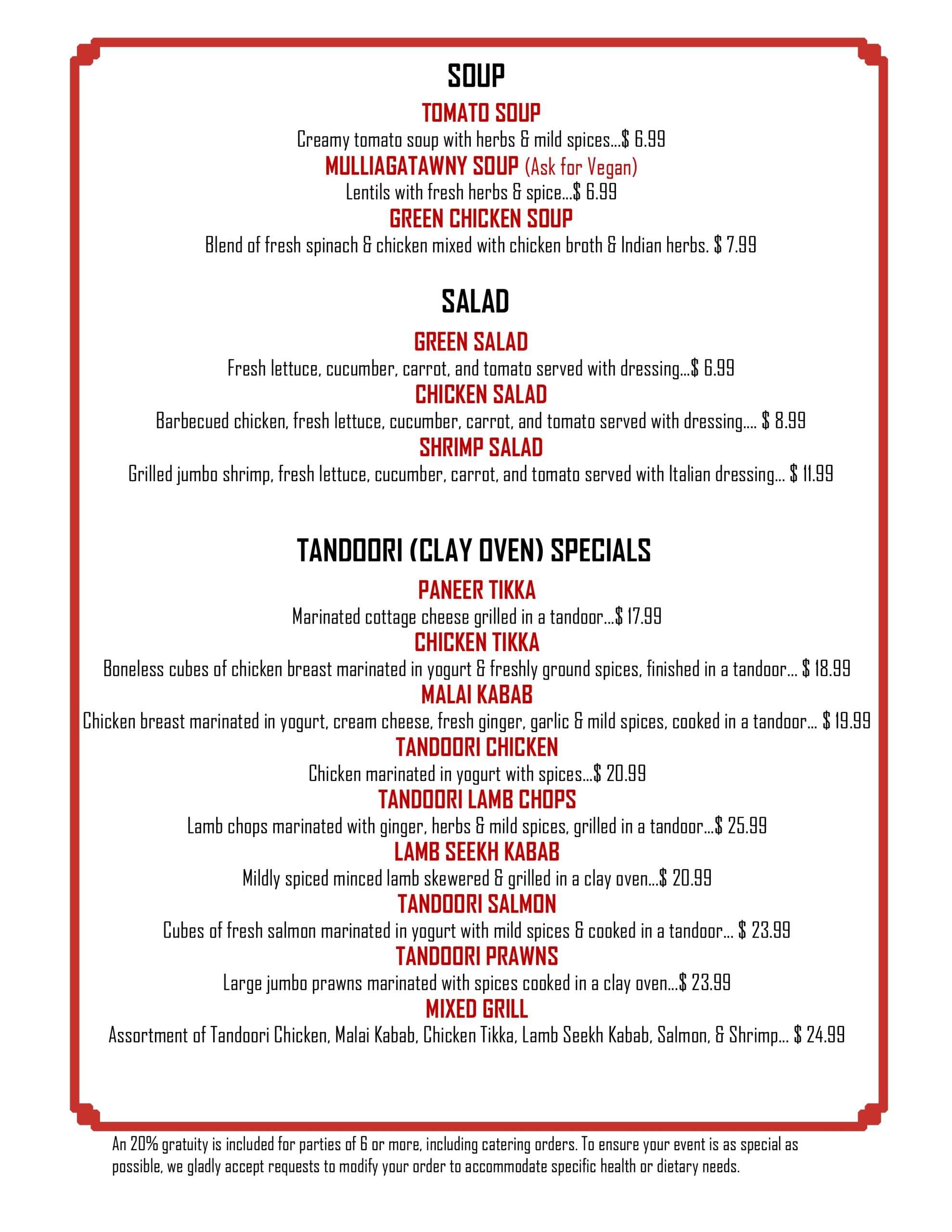 SOUP

TOMATO SOUP
Creamy tomato soup with herbs & mild spices...$ 6.99

MULLIAGATAWNY SOUP (Ask for Vegan)
Lentils with fresh herbs & spice...$ 6.99

GREEN CHICKEN SOUP
Blend of fresh spinach & chicken mixed with chicken broth & Indian herbs. $ 7.99

SALAD

GREEN SALAD
Fresh lettuce, cucumber, carrot, and tomato served with dressing...$ 6.99

CHICKEN SALAD
Barbecued chicken, fresh lettuce, cucumber, carrot, and tomato served with dressing.... $ 8.99

SHRIMP SALAD
Grilled jumbo shrimp, fresh lettuce, cucumber, carrot, and tomato served with Italian dressing... $ 11.99

TANDOORI (CLAY OVEN) SPECIALS

PANEER TIKKA
Marinated cottage cheese grilled in a tandoor...$ 17.99

CHICKEN TIKKA
Boneless cubes of chicken breast marinated in yogurt & freshly ground spices, finished in a tandoor... $ 18.99

MALAI KABAB
Chicken breast marinated in yogurt, cream cheese, fresh ginger, garlic & mild spices, cooked in a tandoor... $ 19.99

TANDOORI CHICKEN
Chicken marinated in yogurt with spices...$ 20.99

TANDOORI LAMB CHOPS
Lamb chops marinated with ginger, herbs & mild spices, grilled in a tandoor...$ 25.99

LAMB SEEKH KABAB
Mildly spiced minced lamb skewered & grilled in a clay oven...$ 20.99

TANDOORI SALMON
Cubes of fresh salmon marinated in yogurt with mild spices & cooked in a tandoor... $ 23.99

TANDOORI PRAWNS
Large jumbo prawns marinated with spices cooked in a clay oven...$ 23.99

MIXED GRILL
Assortment of Tandoori Chicken, Malai Kabab, Chicken Tikka, Lamb Seekh Kabab, Salmon, & Shrimp... $ 24.99

An 20% gratuity is included for parties of 6 or more, including catering orders. To ensure your event is as special as possible, we gladly accept requests to modify your order to accommodate specific health or dietary needs.